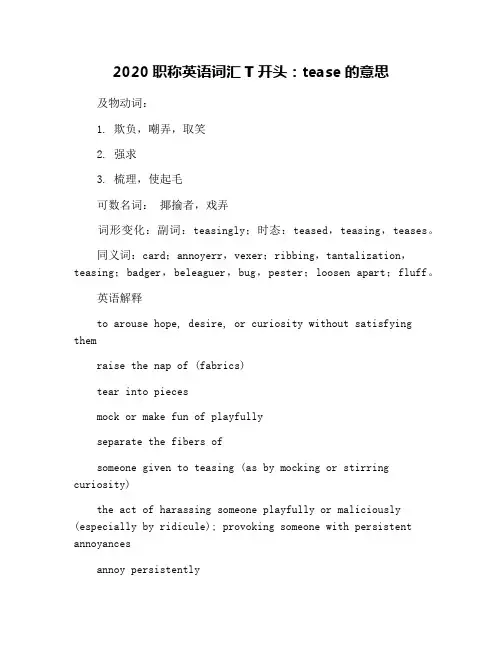 2020 职称英语词汇 T 开头：tease 的意思

及物动词：

1. 欺负，嘲弄，取笑

2. 强求

3. 梳理，使起毛

可数名词： 揶揄者，戏弄

词形变化：副词：teasingly；时态：teased，teasing，teases。

同义词：card；annoyerr，vexer；ribbing，tantalization，teasing；badger，beleaguer，bug，pester；loosen apart；fluff。

英语解释

to arouse hope, desire, or curiosity without satisfying them

raise the nap of (fabrics)

tear into pieces

mock or make fun of playfully

separate the fibers of

someone given to teasing (as by mocking or stirring curiosity)

the act of harassing someone playfully or maliciously (especially by ridicule); provoking someone with persistent annoyances

annoy persistently